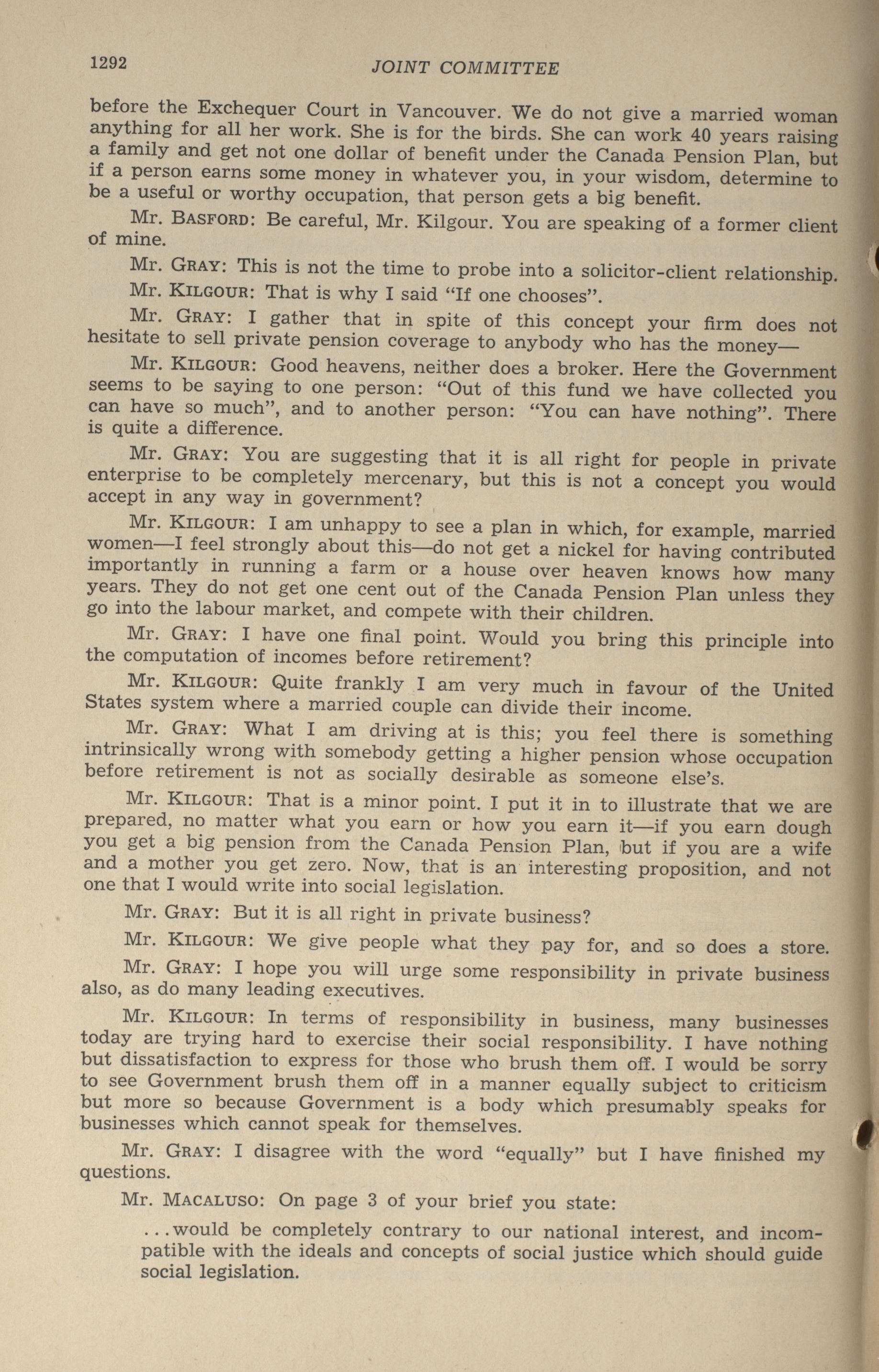 1292 JOINT COMMITTEE

before the Exchequer Court in Vancouver. We do not give a married woman anything for all her work. She is for the birds. She can work 40 years raising a family and get not one dollar of benefit under the Canada Pension Plan, but if a person earns some money in whatever you, in your wisdom, determine to be a useful or worthy occupation, that person gets a big benefit.

Mr. BASFORD: Be careful, Mr. Kilgour. You are speaking of a former client of mine.

Mr. GRAY: This is not the time to probe into a solicitor-client relationship.

Mr. KILGOUR: That is why I said "If one chooses".

Mr. GRAY: I gather that in spite of this concept your firm does not hesitate to sell private pension coverage to anybody who has the money—

Mr. KILGOUR: Good heavens, neither does a broker. Here the Government seems to be saying to one person: "Out of this fund we have collected you can have so much", and to another person: "You can have nothing". There is quite a difference.

Mr. GRAY: You are suggesting that it is all right for people in private enterprise to be completely mercenary, but this is not a concept you would accept in any way in government?

Mr. KILGOUR: I am unhappy to see a plan in which, for example, married women—I feel strongly about this—do not get a nickel for having contributed importantly in running a farm or a house over heaven knows how many years. They do not get one cent out of the Canada Pension Plan unless they go into the labour market, and compete with their children.

Mr. GRAY: I have one final point. Would you bring this principle into the computation of incomes before retirement?

Mr. KILGOUR: Quite frankly I am very much in favour of the United States system where a married couple can divide their income.

Mr. GRAY: What I am driving at is this; you feel there is something intrinsically wrong with somebody getting a higher pension whose occupation before retirement is not as socially desirable as someone else's.

Mr. KILGOUR: That is a minor point. I put it in to illustrate that we are prepared, no matter what you earn or how you earn it—if you earn dough you get a big pension from the Canada Pension Plan, but if you are a wife and a mother you get zero. Now, that is an interesting proposition, and not one that I would write into social legislation.

Mr. GRAY: But it is all right in private business?

Mr. KILGOUR: We give people what they pay for, and so does a store.

Mr. GRAY: I hope you will urge some responsibility in private business also, as do many leading executives.

Mr. KILGOUR: In terms of responsibility in business, many businesses today are trying hard to exercise their social responsibility. I have nothing but dissatisfaction to express for those who brush them off. I would be sorry to see Government brush them off in a manner equally subject to criticism but more so because Government is a body which presumably speaks for businesses which cannot speak for themselves.

Mr. GRAY: I disagree with the word "equally" but I have finished my questions.

Mr. MACALUSO: On page 3 of your brief you state:

...would be completely contrary to our national interest, and incompatible with the ideals and concepts of social justice which should guide social legislation.